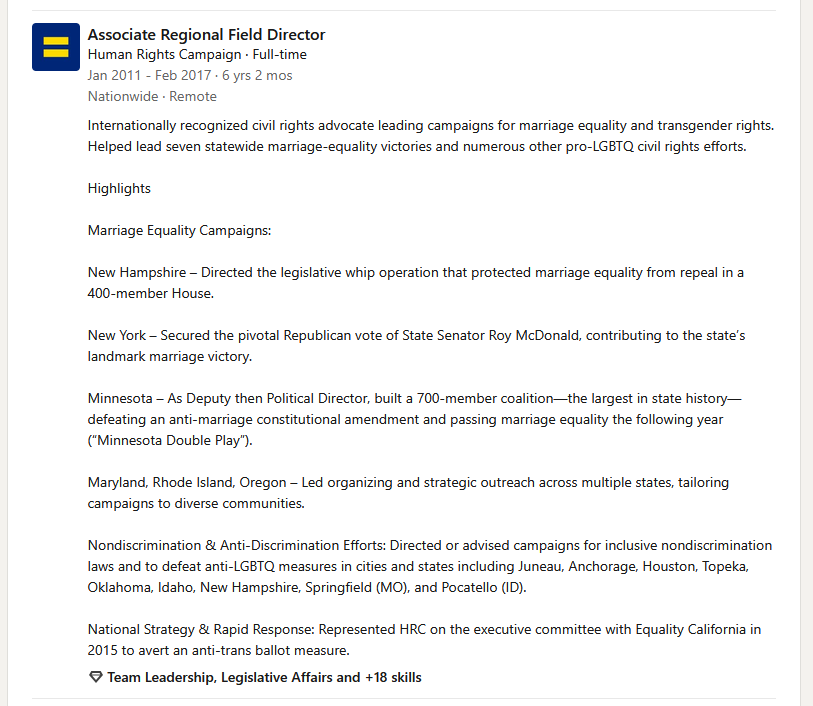 Associate Regional Field Director
Human Rights Campaign · Full-time
Jan 2011 - Feb 2017 · 6 yrs 2 mos
Nationwide · Remote

Internationally recognized civil rights advocate leading campaigns for marriage equality and transgender rights. Helped lead seven statewide marriage-equality victories and numerous other pro-LGBTQ civil rights efforts.

Highlights

Marriage Equality Campaigns:

New Hampshire – Directed the legislative whip operation that protected marriage equality from repeal in a 400-member House.

New York – Secured the pivotal Republican vote of State Senator Roy McDonald, contributing to the state's landmark marriage victory.

Minnesota – As Deputy then Political Director, built a 700-member coalition—the largest in state history—defeating an anti-marriage constitutional amendment and passing marriage equality the following year ("Minnesota Double Play").

Maryland, Rhode Island, Oregon – Led organizing and strategic outreach across multiple states, tailoring campaigns to diverse communities.

Nondiscrimination & Anti-Discrimination Efforts: Directed or advised campaigns for inclusive nondiscrimination laws and to defeat anti-LGBTQ measures in cities and states including Juneau, Anchorage, Houston, Topeka, Oklahoma, Idaho, New Hampshire, Springfield (MO), and Pocatello (ID).

National Strategy & Rapid Response: Represented HRC on the executive committee with Equality California in 2015 to avert an anti-trans ballot measure.

Team Leadership, Legislative Affairs and +18 skills